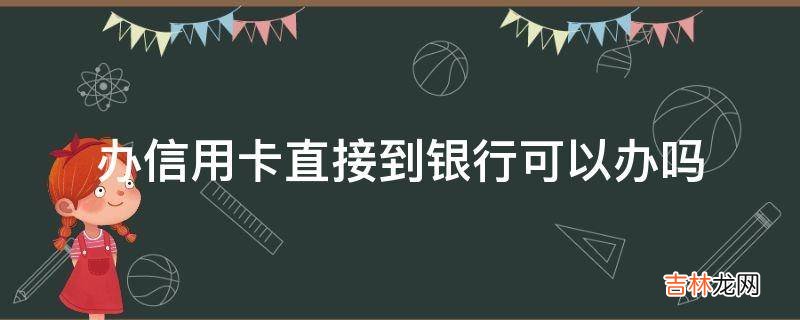 办信用卡直接到银行可以办吗

吉林龙网